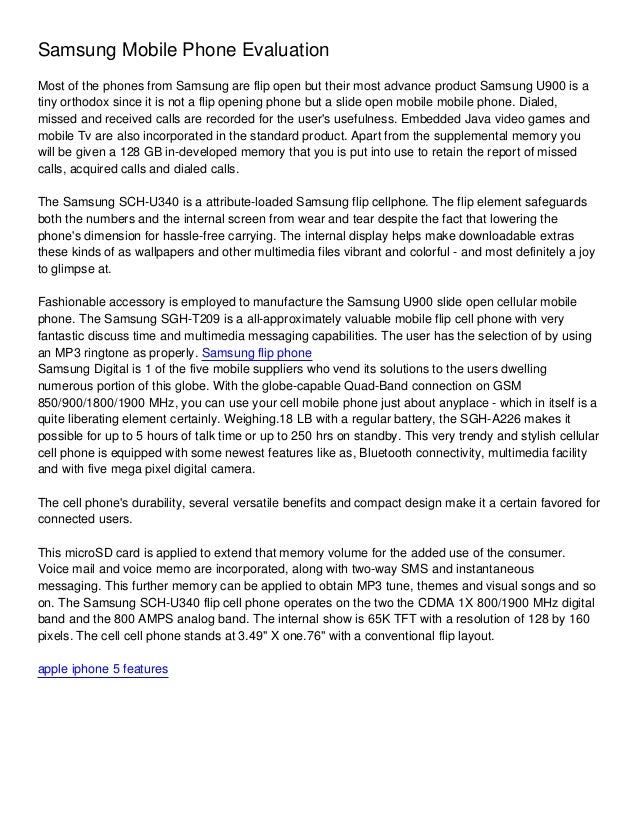 Samsung Mobile Phone Evaluation

Most of the phones from Samsung are flip open but their most advance product Samsung U900 is a tiny orthodox since it is not a flip opening phone but a slide open mobile mobile phone. Dialed, missed and received calls are recorded for the user's usefulness. Embedded Java video games and mobile Tv are also incorporated in the standard product. Apart from the supplemental memory you will be given a 128 GB in-developed memory that you is put into use to retain the report of missed calls, acquired calls and dialed calls.

The Samsung SCH-U340 is a attribute-loaded Samsung flip cellphone. The flip element safeguards both the numbers and the internal screen from wear and tear despite the fact that lowering the phone's dimension for hassle-free carrying. The internal display helps make downloadable extras these kinds of as wallpapers and other multimedia files vibrant and colorful - and most definitely a joy to glimpse at.

Fashionable accessory is employed to manufacture the Samsung U900 slide open cellular mobile phone. The Samsung SGH-T209 is a all-approximately valuable mobile flip cell phone with very fantastic discuss time and multimedia messaging capabilities. The user has the selection of by using an MP3 ringtone as properly. Samsung flip phone
Samsung Digital is 1 of the five mobile suppliers who vend its solutions to the users dwelling numerous portion of this globe. With the globe-capable Quad-Band connection on GSM 850/900/1800/1900 MHz, you can use your cell mobile phone just about anyplace - which in itself is a quite liberating element certainly. Weighing.18 LB with a regular battery, the SGH-A226 makes it possible for up to 5 hours of talk time or up to 250 hrs on standby. This very trendy and stylish cellular cell phone is equipped with some newest features like as, Bluetooth connectivity, multimedia facility and with five mega pixel digital camera.

The cell phone's durability, several versatile benefits and compact design make it a certain favored for connected users.

This microSD card is applied to extend that memory volume for the added use of the consumer. Voice mail and voice memo are incorporated, along with two-way SMS and instantaneous messaging. This further memory can be applied to obtain MP3 tune, themes and visual songs and so on. The Samsung SCH-U340 flip cell phone operates on the two the CDMA 1X 800/1900 MHz digital band and the 800 AMPS analog band. The internal show is 65K TFT with a resolution of 128 by 160 pixels. The cell cell phone stands at 3.49" X one.76" with a conventional flip layout.

apple iphone 5 features